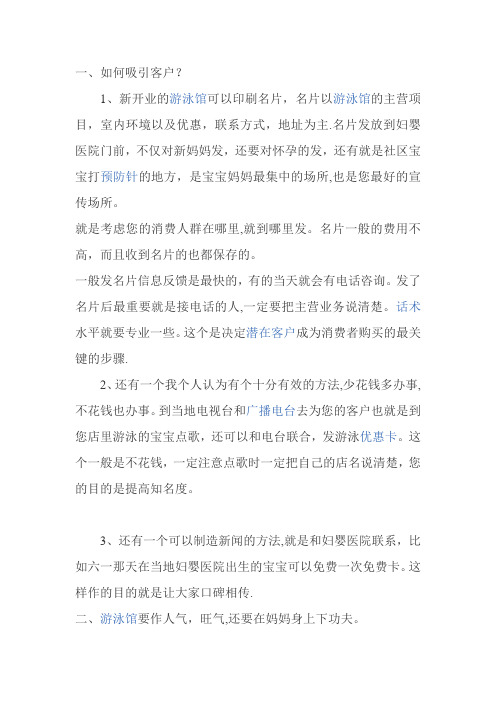 一、如何吸引客户？

1、新开业的游泳馆可以印刷名片，名片以游泳馆的主营项目，室内环境以及优惠，联系方式，地址为主.名片发放到妇婴医院门前，不仅对新妈妈发，还要对怀孕的发，还有就是社区宝宝打预防针的地方，是宝宝妈妈最集中的场所,也是您最好的宣传场所。

就是考虑您的消费人群在哪里,就到哪里发。名片一般的费用不高，而且收到名片的也都保存的。

一般发名片信息反馈是最快的，有的当天就会有电话咨询。发了名片后最重要就是接电话的人,一定要把主营业务说清楚。话术水平就要专业一些。这个是决定潜在客户成为消费者购买的最关键的步骤.

2、还有一个我个人认为有个十分有效的方法,少花钱多办事,不花钱也办事。到当地电视台和广播电台去为您的客户也就是到您店里游泳的宝宝点歌，还可以和电台联合，发游泳优惠卡。这个一般是不花钱，一定注意点歌时一定把自己的店名说清楚，您的目的是提高知名度。

3、还有一个可以制造新闻的方法,就是和妇婴医院联系，比如六一那天在当地妇婴医院出生的宝宝可以免费一次免费卡。这样作的目的就是让大家口碑相传.

二、游泳馆要作人气，旺气,还要在妈妈身上下功夫。